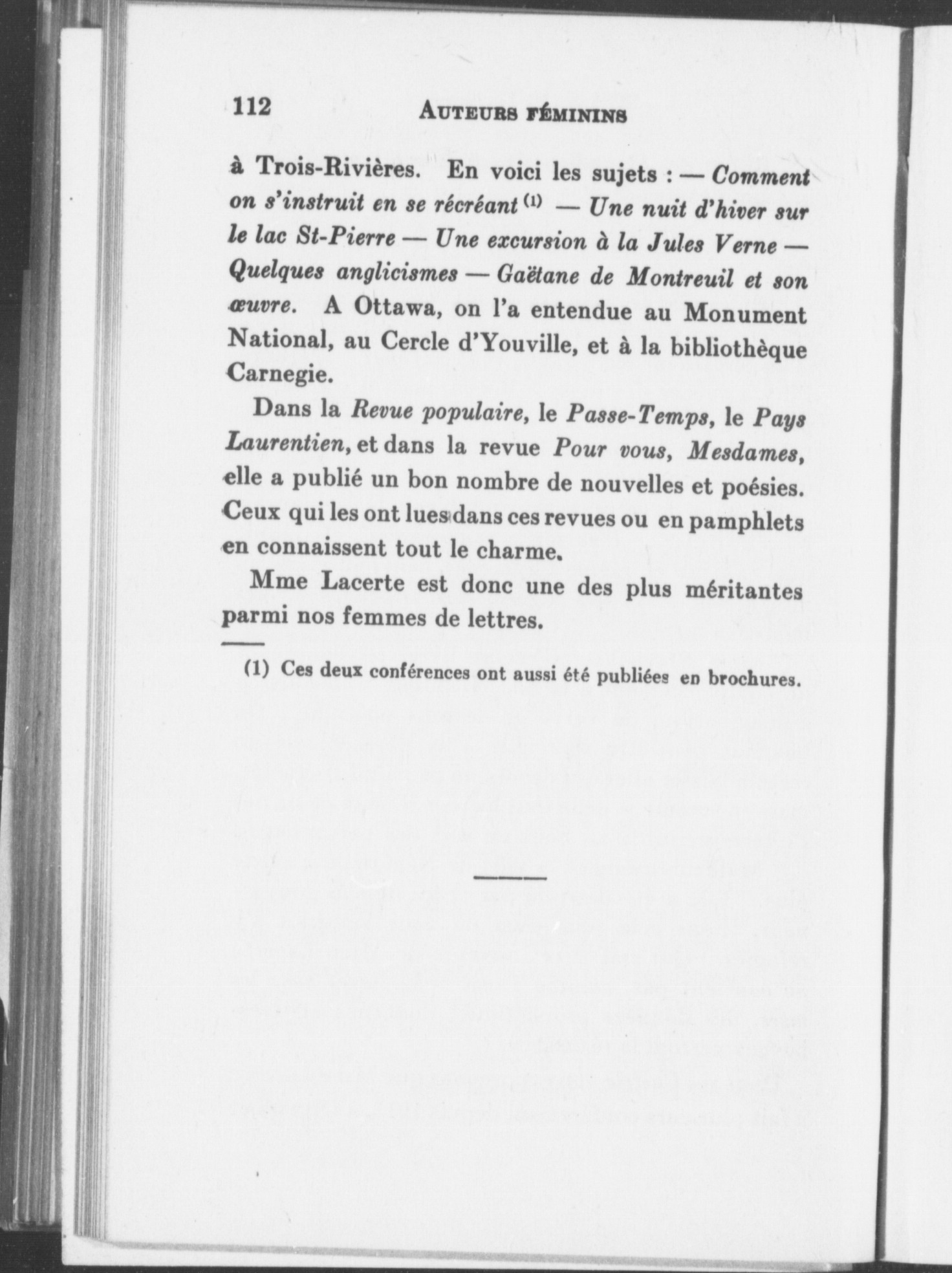 112 AUTEURS FÉMININS

à Trois-Rivières. En voici les sujets : — Comment on s'instruit en se récréant (1) — Une nuit d'hiver sur le lac St-Pierre — Une excursion à la Jules Verne — Quelques anglicismes — Gaëtane de Montreuil et son œuvre. A Ottawa, on l'a entendue au Monument National, au Cercle d'Youville, et à la bibliothèque Carnegie.

Dans la Revue populaire, le Passe-Temps, le Pays Laurentien, et dans la revue Pour vous, Mesdames, elle a publié un bon nombre de nouvelles et poésies. Ceux qui les ont lues dans ces revues ou en pamphlets en connaissent tout le charme.

Mme Lacerte est donc une des plus méritantes parmi nos femmes de lettres.

(1) Ces deux conférences ont aussi été publiées en brochures.